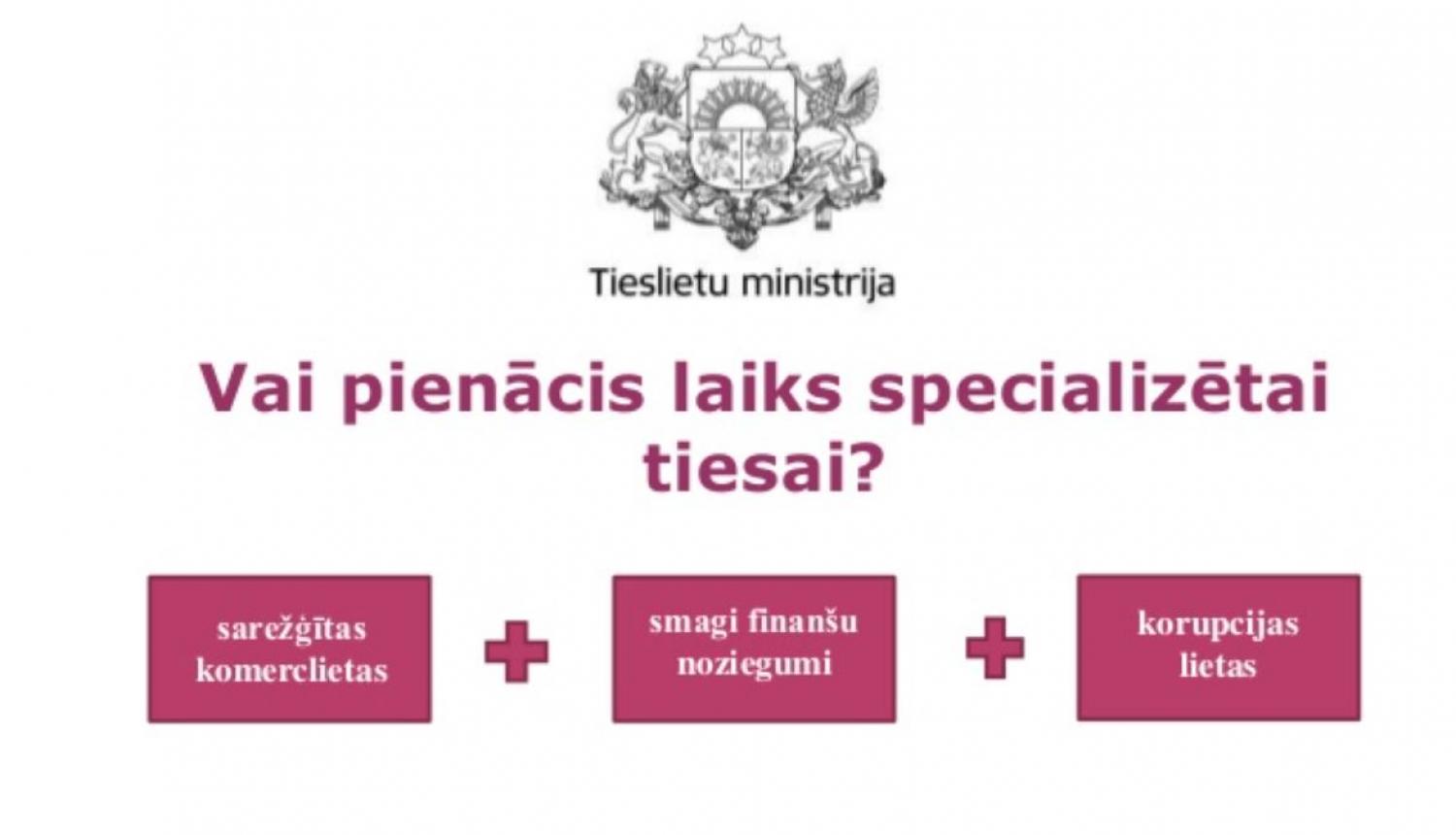 Tieslietu ministrija

Vai pienācis laiks specializētai tiesai?

sarežģītas komerclietas

+

smagi finanšu noziegumi

+

korupcijas lietas